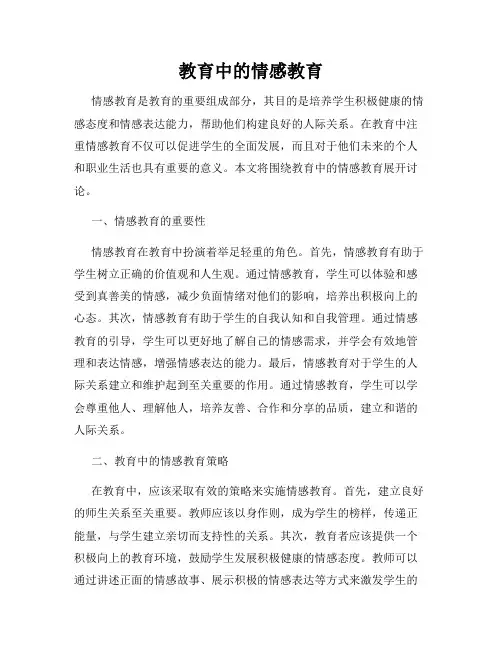 教育中的情感教育

情感教育是教育的重要组成部分，其目的是培养学生积极健康的情感态度和情感表达能力，帮助他们构建良好的人际关系。在教育中注重情感教育不仅可以促进学生的全面发展，而且对于他们未来的个人和职业生活也具有重要的意义。本文将围绕教育中的情感教育展开讨论。

一、情感教育的重要性

情感教育在教育中扮演着举足轻重的角色。首先，情感教育有助于学生树立正确的价值观和人生观。通过情感教育，学生可以体验和感受到真善美的情感，减少负面情绪对他们的影响，培养出积极向上的心态。其次，情感教育有助于学生的自我认知和自我管理。通过情感教育的引导，学生可以更好地了解自己的情感需求，并学会有效地管理和表达情感，增强情感表达的能力。最后，情感教育对于学生的人际关系建立和维护起到至关重要的作用。通过情感教育，学生可以学会尊重他人、理解他人，培养友善、合作和分享的品质，建立和谐的人际关系。

二、教育中的情感教育策略

在教育中，应该采取有效的策略来实施情感教育。首先，建立良好的师生关系至关重要。教师应该以身作则，成为学生的榜样，传递正能量，与学生建立亲切而支持性的关系。其次，教育者应该提供一个积极向上的教育环境，鼓励学生发展积极健康的情感态度。教师可以通过讲述正面的情感故事、展示积极的情感表达等方式来激发学生的